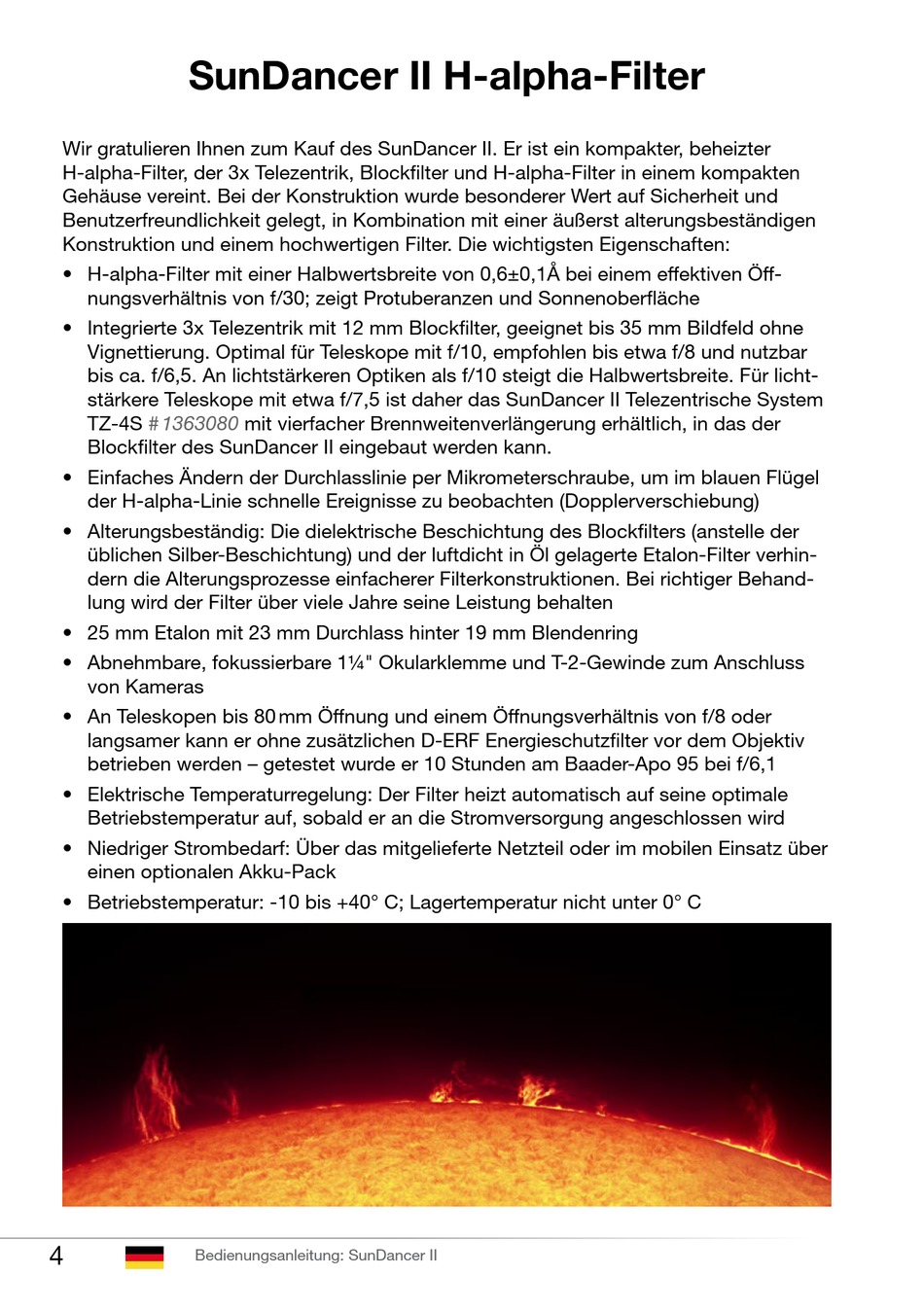 SunDancer II H-alpha-Filter

Wir gratulieren Ihnen zum Kauf des SunDancer II. Er ist ein kompakter, beheizter H-alpha-Filter, der 3x Telezentrik, Blockfilter und H-alpha-Filter in einem kompakten Gehäuse vereint. Bei der Konstruktion wurde besonderer Wert auf Sicherheit und Benutzerfreundlichkeit gelegt, in Kombination mit einer äußerst alterungsbeständigen Konstruktion und einem hochwertigen Filter. Die wichtigsten Eigenschaften:

• H-alpha-Filter mit einer Halbwertsbreite von 0,6±0,1Å bei einem effektiven Öffnungsverhältnis von f/30; zeigt Protuberanzen und Sonnenoberfläche
• Integrierte 3x Telezentrik mit 12 mm Blockfilter, geeignet bis 35 mm Bildfeld ohne Vignettierung. Optimal für Teleskope mit f/10, empfohlen bis etwa f/8 und nutzbar bis ca. f/6,5. An lichtstärkeren Optiken als f/10 steigt die Halbwertsbreite. Für lichtstärkere Teleskope mit etwa f/7,5 ist daher das SunDancer II Telezentrische System TZ-4S # 1363080 mit vierfacher Brennweitenverlängerung erhältlich, in das der Blockfilter des SunDancer II eingebaut werden kann.
• Einfaches Ändern der Durchlasslinie per Mikrometerschraube, um im blauen Flügel der H-alpha-Linie schnelle Ereignisse zu beobachten (Dopplerverschiebung)
• Alterungsbeständig: Die dielektrische Beschichtung des Blockfilters (anstelle der üblichen Silber-Beschichtung) und der luftdicht in Öl gelagerte Etalon-Filter verhindern die Alterungsprozesse einfacherer Filterkonstruktionen. Bei richtiger Behandlung wird der Filter über viele Jahre seine Leistung behalten
• 25 mm Etalon mit 23 mm Durchlass hinter 19 mm Blendenring
• Abnehmbare, fokussierbare 1¼" Okularklemme und T-2-Gewinde zum Anschluss von Kameras
• An Teleskopen bis 80 mm Öffnung und einem Öffnungsverhältnis von f/8 oder langsamer kann er ohne zusätzlichen D-ERF Energieschutzfilter vor dem Objektiv betrieben werden – getestet wurde er 10 Stunden am Baader-Apo 95 bei f/6,1
• Elektrische Temperaturregelung: Der Filter heizt automatisch auf seine optimale Betriebstemperatur auf, sobald er an die Stromversorgung angeschlossen wird
• Niedriger Strombedarf: Über das mitgelieferte Netzteil oder im mobilen Einsatz über einen optionalen Akku-Pack
• Betriebstemperatur: -10 bis +40° C; Lagertemperatur nicht unter 0° C

4 Bedienungsanleitung: SunDancer II